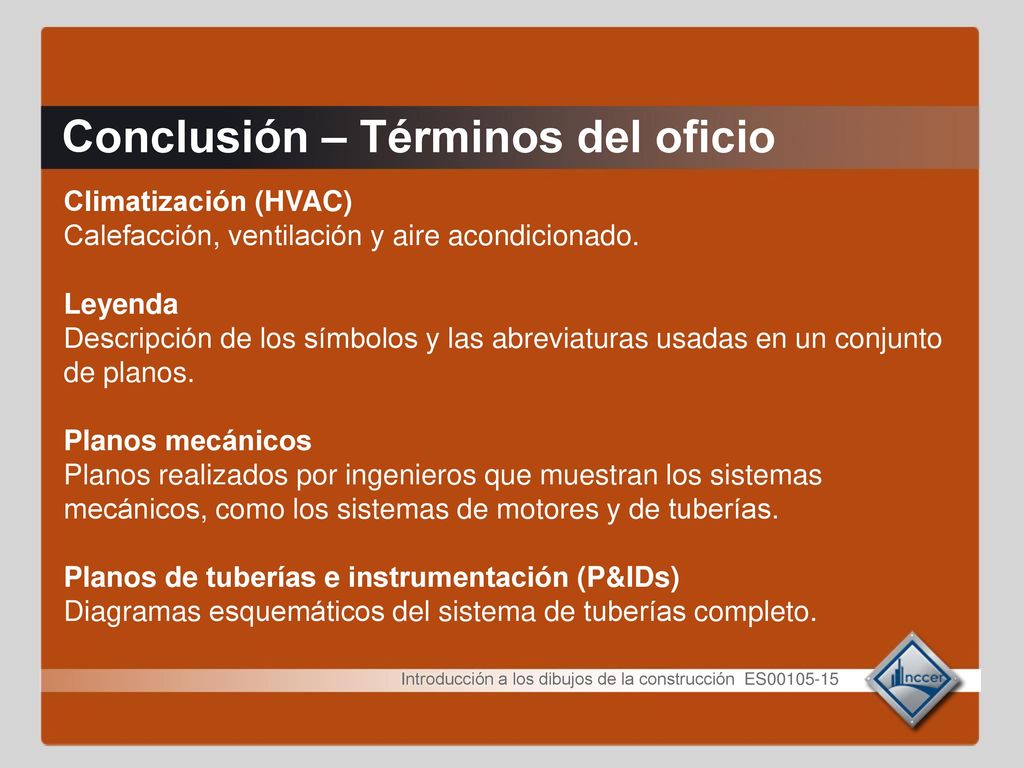 Conclusión – Términos del oficio

Climatización (HVAC)
Calefacción, ventilación y aire acondicionado.

Leyenda
Descripción de los símbolos y las abreviaturas usadas en un conjunto de planos.

Planos mecánicos
Planos realizados por ingenieros que muestran los sistemas mecánicos, como los sistemas de motores y de tuberías.

Planos de tuberías e instrumentación (P&IDs)
Diagramas esquemáticos del sistema de tuberías completo.

Introducción a los dibujos de la construcción ES00105-15

nccer